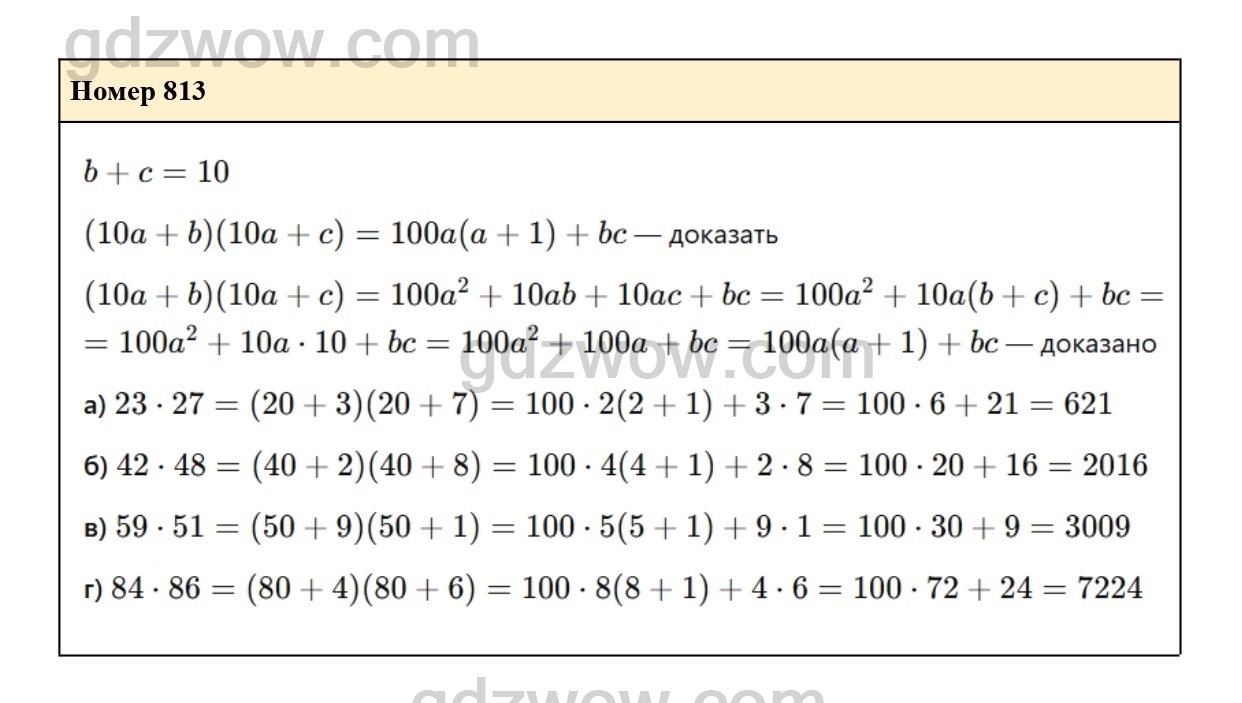 Номер 813

$b + c = 10$

$(10a + b)(10a + c) = 100a(a + 1) + bc$ — доказать

$(10a + b)(10a + c) = 100a^2 + 10ab + 10ac + bc = 100a^2 + 10a(b + c) + bc =$
$= 100a^2 + 10a \cdot 10 + bc = 100a^2 + 100a + bc = 100a(a + 1) + bc$ — доказано

а) $23 \cdot 27 = (20 + 3)(20 + 7) = 100 \cdot 2(2 + 1) + 3 \cdot 7 = 100 \cdot 6 + 21 = 621$

б) $42 \cdot 48 = (40 + 2)(40 + 8) = 100 \cdot 4(4 + 1) + 2 \cdot 8 = 100 \cdot 20 + 16 = 2016$

в) $59 \cdot 51 = (50 + 9)(50 + 1) = 100 \cdot 5(5 + 1) + 9 \cdot 1 = 100 \cdot 30 + 9 = 3009$

г) $84 \cdot 86 = (80 + 4)(80 + 6) = 100 \cdot 8(8 + 1) + 4 \cdot 6 = 100 \cdot 72 + 24 = 7224$

gdzwow.com